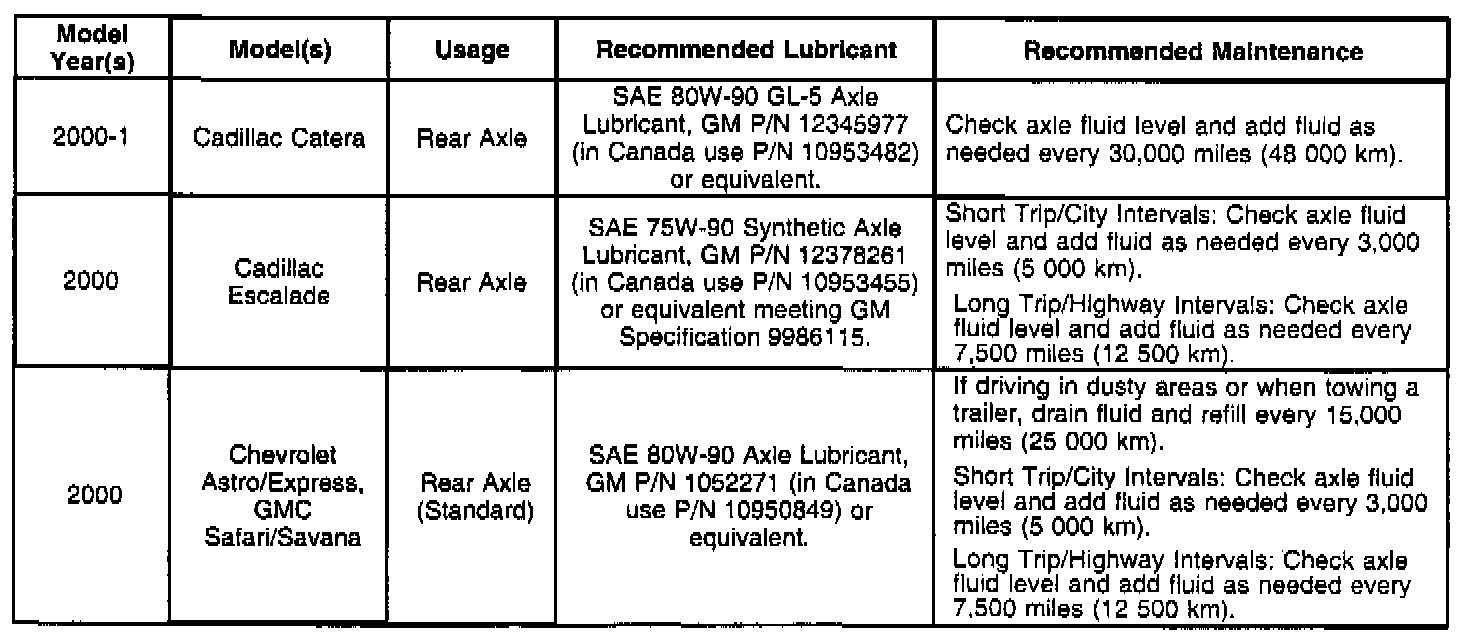 | Model Year(s) | Model(s) | Usage | Recommended Lubricant | Recommended Maintenance |
|---|---|---|---|---|
| 2000-1 | Cadillac Catera | Rear Axle | SAE 80W-90 GL-5 Axle Lubricant, GM P/N 12345977 (in Canada use P/N 10953482) or equivalent. | Check axle fluid level and add fluid as needed every 30,000 miles (48 000 km). |
| 2000 | Cadillac Escalade | Rear Axle | SAE 75W-90 Synthetic Axle Lubricant, GM P/N 12378261 (in Canada use P/N 10953455) or equivalent meeting GM Specification 9986115. | Short Trip/City Intervals: Check axle fluid level and add fluid as needed every 3,000 miles (5 000 km). Long Trip/Highway Intervals: Check axle fluid level and add fluid as needed every 7,500 miles (12 500 km). |
| 2000 | Chevrolet Astro/Express, GMC Safari/Savana | Rear Axle (Standard) | SAE 80W-90 Axle Lubricant, GM P/N 1052271 (in Canada use P/N 10950849) or equivalent. | If driving in dusty areas or when towing a trailer, drain fluid and refill every 15,000 miles (25 000 km). Short Trip/City Intervals: Check axle fluid level and add fluid as needed every 3,000 miles (5 000 km). Long Trip/Highway Intervals: Check axle fluid level and add fluid as needed every 7,500 miles (12 500 km). |